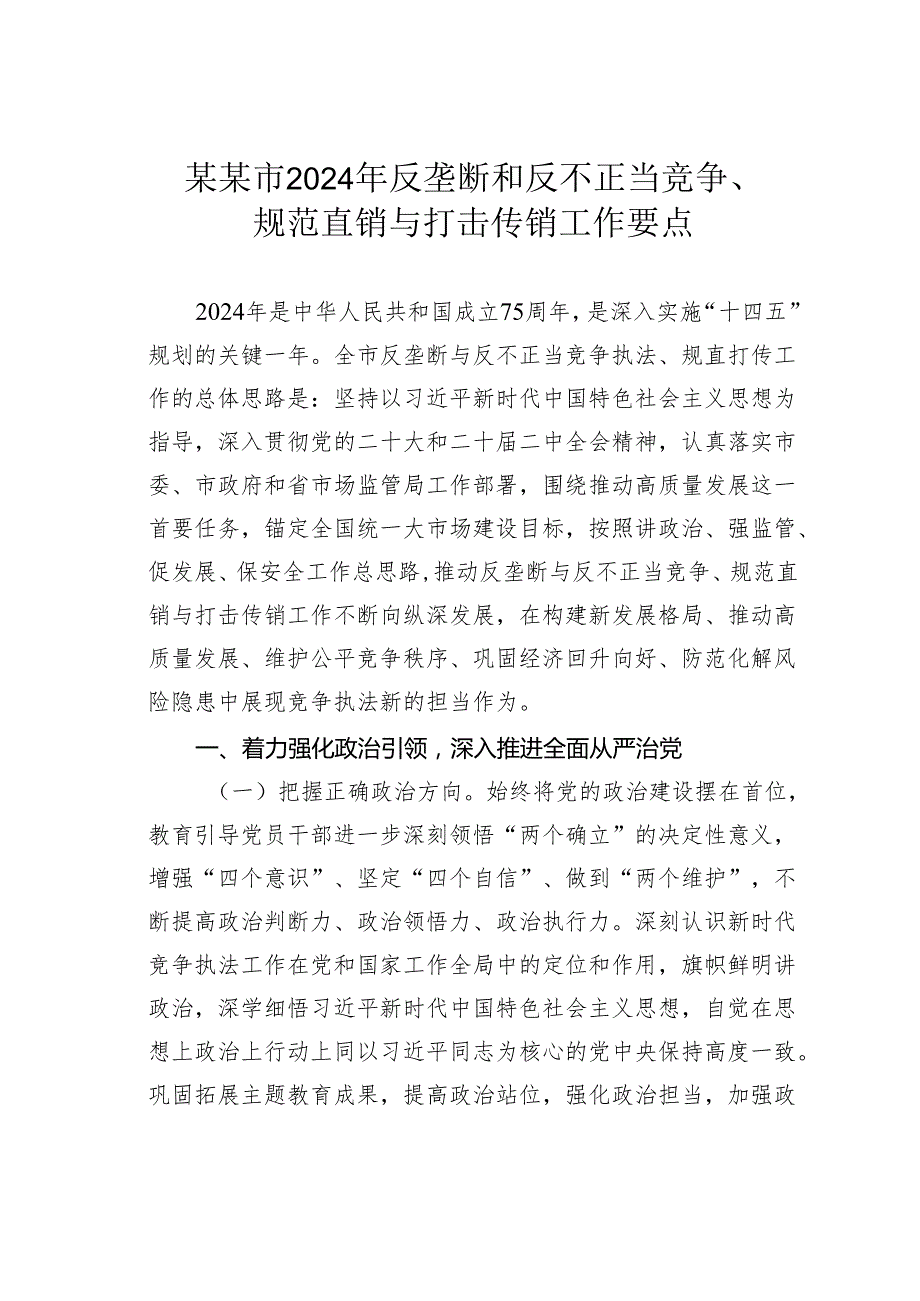 某某市2024年反垄断和反不正当竞争、规范直销与打击传销工作要点

2024年是中华人民共和国成立75周年，是深入实施“十四五”规划的关键一年。全市反垄断与反不正当竞争执法、规直打传工作的总体思路是：坚持以习近平新时代中国特色社会主义思想为指导，深入贯彻党的二十大和二十届二中全会精神，认真落实市委、市政府和省市场监管局工作部署，围绕推动高质量发展这一首要任务，锚定全国统一大市场建设目标，按照讲政治、强监管、促发展、保安全工作总思路，推动反垄断与反不正当竞争、规范直销与打击传销工作不断向纵深发展，在构建新发展格局、推动高质量发展、维护公平竞争秩序、巩固经济回升向好、防范化解风险隐患中展现竞争执法新的担当作为。

一、着力强化政治引领，深入推进全面从严治党

（一）把握正确政治方向。始终将党的政治建设摆在首位，教育引导党员干部进一步深刻领悟“两个确立”的决定性意义，增强“四个意识”、坚定“四个自信”、做到“两个维护”，不断提高政治判断力、政治领悟力、政治执行力。深刻认识新时代竞争执法工作在党和国家工作全局中的定位和作用，旗帜鲜明讲政治，深学细悟习近平新时代中国特色社会主义思想，自觉在思想上政治上行动上同以习近平同志为核心的党中央保持高度一致。巩固拓展主题教育成果，提高政治站位，强化政治担当，加强政